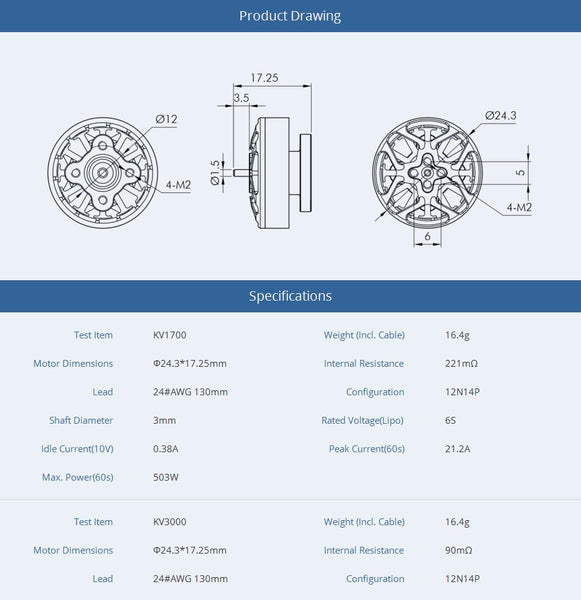 Product Drawing

Ø12

4-M2

17.25

3.5

Ø1.5

Ø24.3

5

4-M2

6

Specifications

| Test Item | KV1700 | Weight (Incl. Cable) | 16.4g |
|---|---|---|---|
| Motor Dimensions | Φ24.3*17.25mm | Internal Resistance | 221mΩ |
| Lead | 24#AWG 130mm | Configuration | 12N14P |
| Shaft Diameter | 3mm | Rated Voltage(Lipo) | 6S |
| Idle Current(10V) | 0.38A | Peak Current(60s) | 21.2A |
| Max. Power(60s) | 503W | | |

| Test Item | KV3000 | Weight (Incl. Cable) | 16.4g |
|---|---|---|---|
| Motor Dimensions | Φ24.3*17.25mm | Internal Resistance | 90mΩ |
| Lead | 24#AWG 130mm | Configuration | 12N14P |